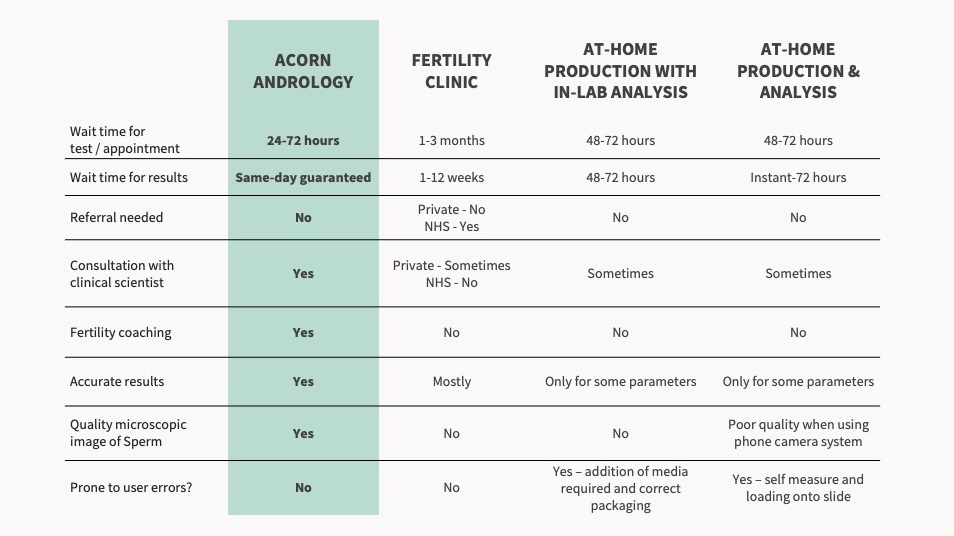 |  | ACORN ANDROLOGY | FERTILITY CLINIC | AT-HOME PRODUCTION WITH IN-LAB ANALYSIS | AT-HOME PRODUCTION & ANALYSIS |
|---|---|---|---|---|
| Wait time for test / appointment | 24-72 hours | 1-3 months | 48-72 hours | 48-72 hours |
| Wait time for results | Same-day guaranteed | 1-12 weeks | 48-72 hours | Instant-72 hours |
| Referral needed | No | Private - No NHS - Yes | No | No |
| Consultation with clinical scientist | Yes | Private - Sometimes NHS - No | Sometimes | Sometimes |
| Fertility coaching | Yes | No | No | No |
| Accurate results | Yes | Mostly | Only for some parameters | Only for some parameters |
| Quality microscopic image of Sperm | Yes | No | No | Poor quality when using phone camera system |
| Prone to user errors? | No | No | Yes – addition of media required and correct packaging | Yes – self measure and loading onto slide |